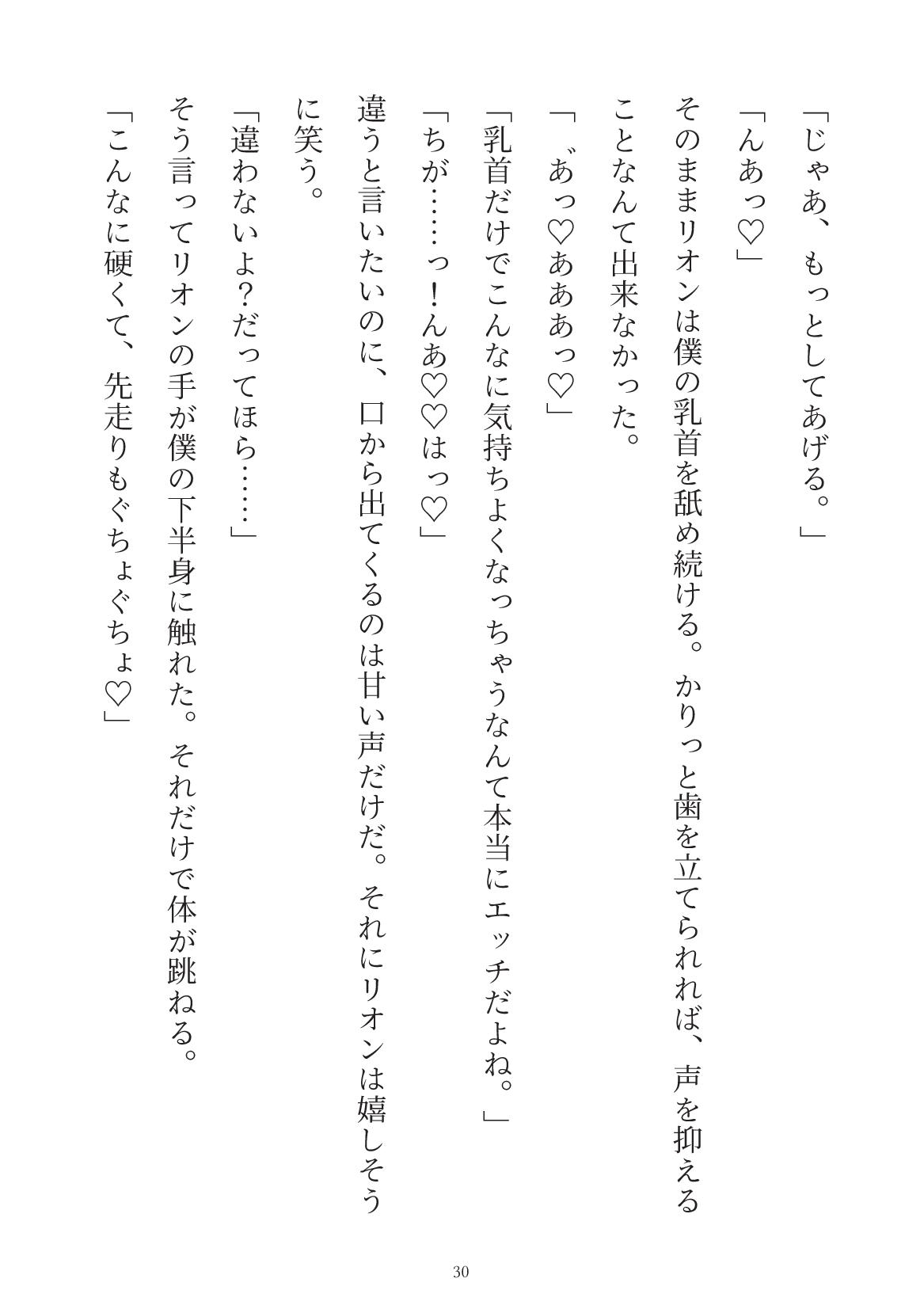 「じゃあ、もっとしてあげる。」

「んあっ♡」

そのままリオンは僕の乳首を舐め続ける。かりっと歯を立てられれば、声を抑えることなんて出来なかった。

「゛あっ♡あああっ♡」

「乳首だけでこんなに気持ちよくなっちゃうなんて本当にエッチだよね。」

「ちが……っ！んあ♡♡はっ♡」

違うと言いたいのに、口から出てくるのは甘い声だけだ。それにリオンは嬉しそうに笑う。

「違わないよ？だってほら……」

そう言ってリオンの手が僕の下半身に触れた。それだけで体が跳ねる。

「こんなに硬くて、先走りもぐちょぐちょ♡」

30